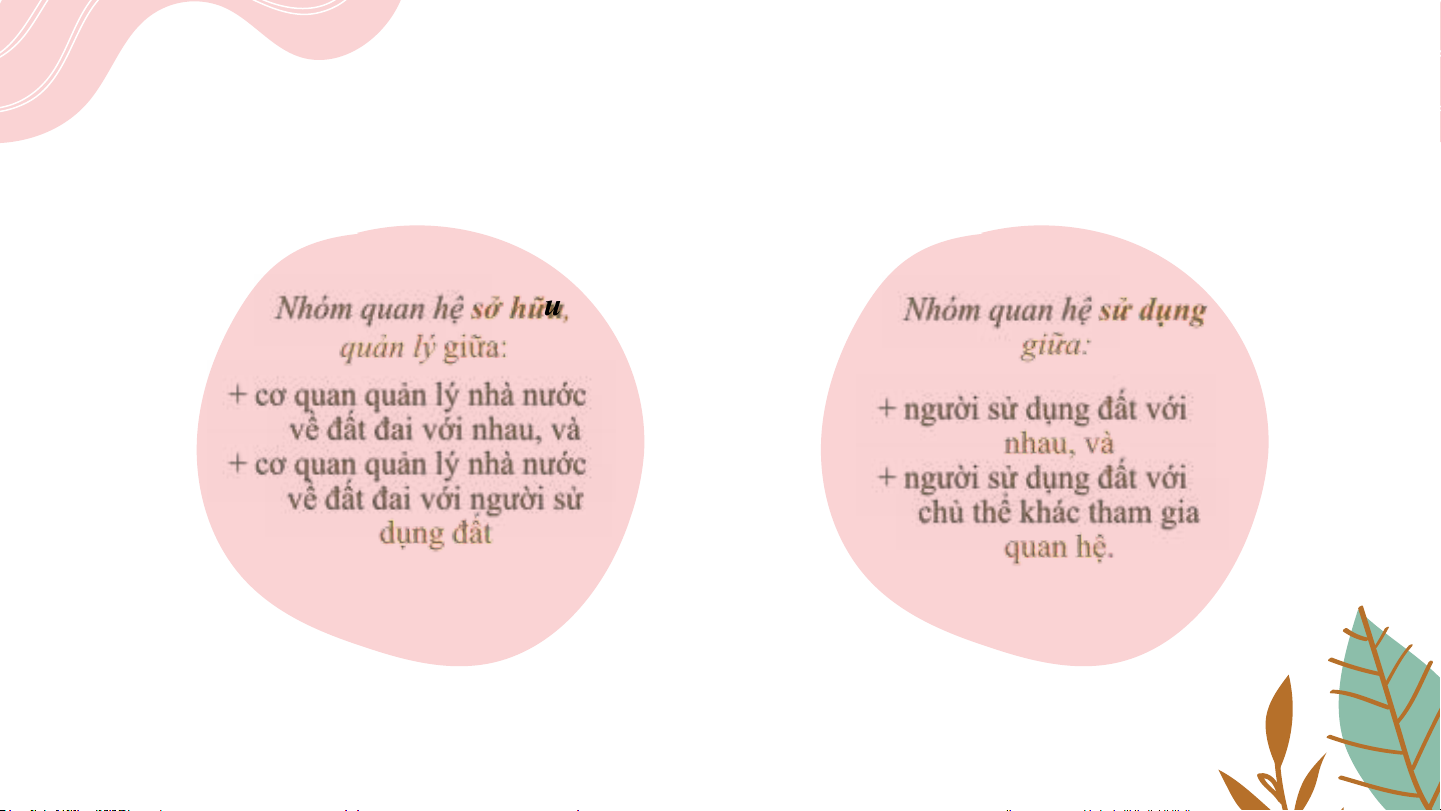 Nhóm quan hệ sở hữu, quản lý giữa:

+ cơ quan quản lý nhà nước về đất đai với nhau, và
+ cơ quan quản lý nhà nước về đất đai với người sử dụng đất

Nhóm quan hệ sử dụng giữa:

+ người sử dụng đất với nhau, và
+ người sử dụng đất với chủ thể khác tham gia quan hệ.